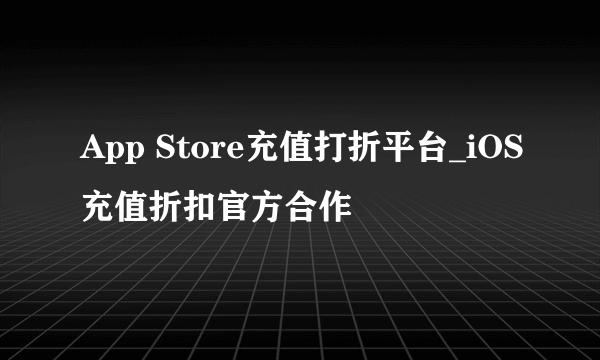 App Store充值打折平台_iOS充值折扣官方合作